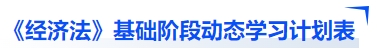 《经济法》基础阶段动态学习计划表